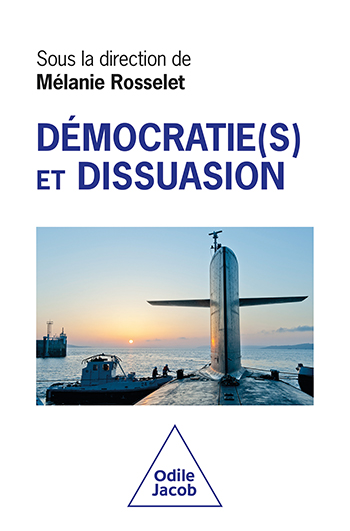 Sous la direction de
Mélanie Rosselet

DÉMOCRATIE(S) ET DISSUASION

Odile Jacob